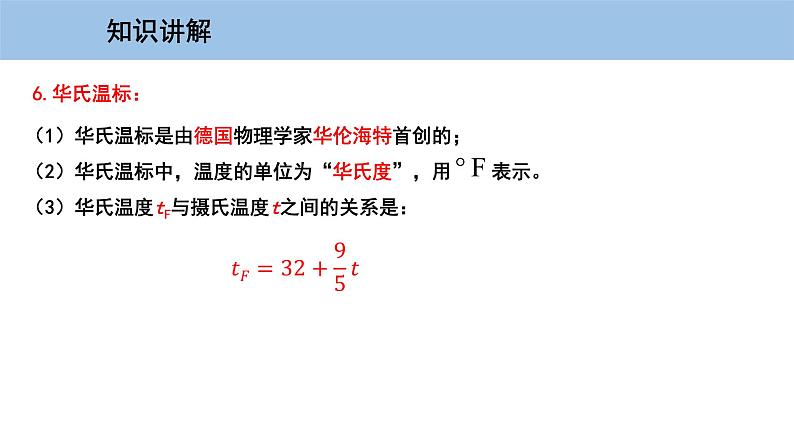 知识讲解

6.华氏温标：

（1）华氏温标是由德国物理学家华伦海特首创的；

（2）华氏温标中，温度的单位为“华氏度”，用°F表示。

（3）华氏温度$t_F$与摄氏温度$t$之间的关系是：

$t_F = 32 + \frac{9}{5}t$